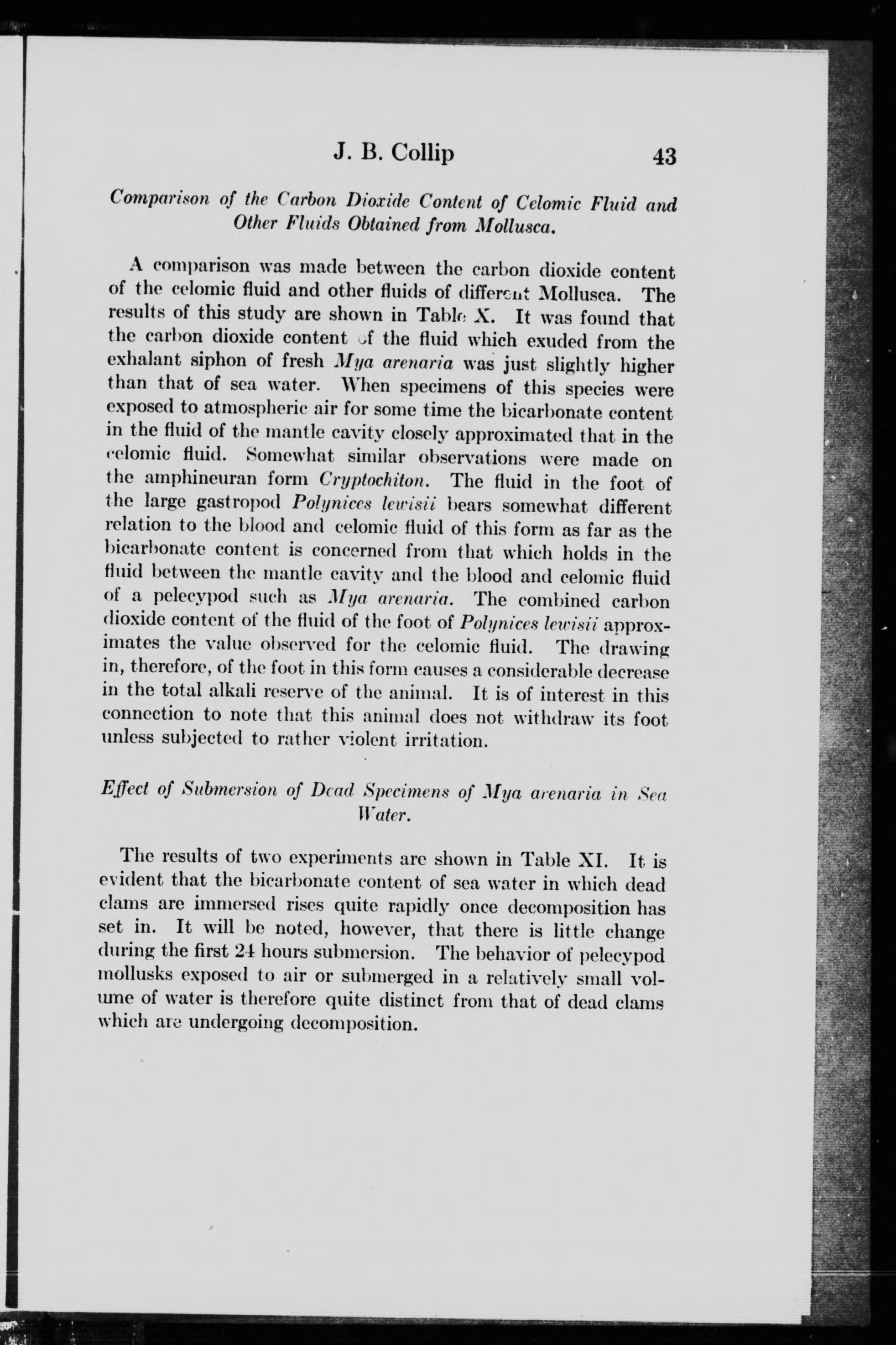 J. B. Collip 43

Comparison of the Carbon Dioxide Content of Celomic Fluid and Other Fluids Obtained from Mollusca.

A comparison was made between the carbon dioxide content of the celomic fluid and other fluids of different Mollusca. The results of this study are shown in Table X. It was found that the carbon dioxide content of the fluid which exuded from the exhalant siphon of fresh Mya arenaria was just slightly higher than that of sea water. When specimens of this species were exposed to atmospheric air for some time the bicarbonate content in the fluid of the mantle cavity closely approximated that in the celomic fluid. Somewhat similar observations were made on the amphineuran form Cryptochiton. The fluid in the foot of the large gastropod Polynices lewisii bears somewhat different relation to the blood and celomic fluid of this form as far as the bicarbonate content is concerned from that which holds in the fluid between the mantle cavity and the blood and celomic fluid of a pelecypod such as Mya arenaria. The combined carbon dioxide content of the fluid of the foot of Polynices lewisii approximates the value observed for the celomic fluid. The drawing in, therefore, of the foot in this form causes a considerable decrease in the total alkali reserve of the animal. It is of interest in this connection to note that this animal does not withdraw its foot unless subjected to rather violent irritation.

Effect of Submersion of Dead Specimens of Mya arenaria in Sea Water.

The results of two experiments are shown in Table XI. It is evident that the bicarbonate content of sea water in which dead clams are immersed rises quite rapidly once decomposition has set in. It will be noted, however, that there is little change during the first 24 hours submersion. The behavior of pelecypod mollusks exposed to air or submerged in a relatively small volume of water is therefore quite distinct from that of dead clams which are undergoing decomposition.